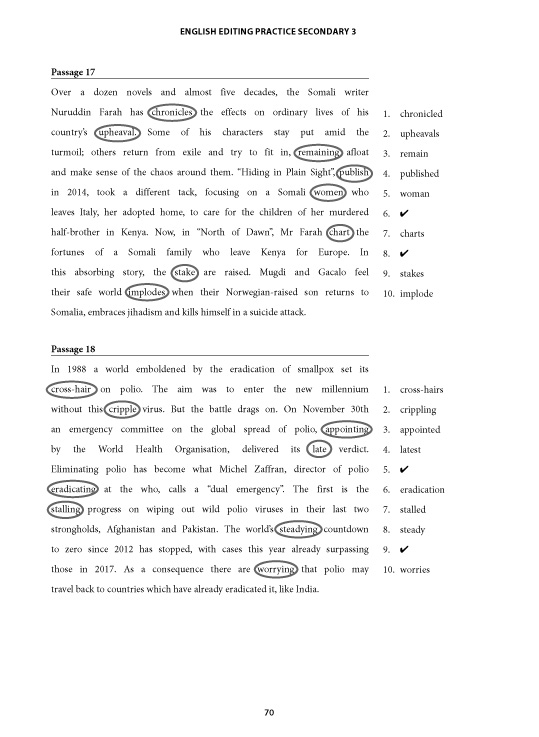 ENGLISH EDITING PRACTICE SECONDARY 3

Passage 17

Over a dozen novels and almost five decades, the Somali writer Nuruddin Farah has chronicles the effects on ordinary lives of his country's upheaval. Some of his characters stay put amid the turmoil; others return from exile and try to fit in, remaining afloat and make sense of the chaos around them. "Hiding in Plain Sight", publish in 2014, took a different tack, focusing on a Somali women who leaves Italy, her adopted home, to care for the children of her murdered half-brother in Kenya. Now, in "North of Dawn", Mr Farah chart the fortunes of a Somali family who leave Kenya for Europe. In this absorbing story, the stake are raised. Mugdi and Gacalo feel their safe world implodes when their Norwegian-raised son returns to Somalia, embraces jihadism and kills himself in a suicide attack.

1. chronicled
2. upheavals
3. remain
4. published
5. woman
6. ✔
7. charts
8. ✔
9. stakes
10. implode

Passage 18

In 1988 a world emboldened by the eradication of smallpox set its cross-hair on polio. The aim was to enter the new millennium without this cripple virus. But the battle drags on. On November 30th an emergency committee on the global spread of polio, appointing by the World Health Organisation, delivered its late verdict. Eliminating polio has become what Michel Zaffran, director of polio eradicating at the who, calls a "dual emergency". The first is the stalling progress on wiping out wild polio viruses in their last two strongholds, Afghanistan and Pakistan. The world's steadying countdown to zero since 2012 has stopped, with cases this year already surpassing those in 2017. As a consequence there are worrying that polio may travel back to countries which have already eradicated it, like India.

1. cross-hairs
2. crippling
3. appointed
4. latest
5. ✔
6. eradication
7. stalled
8. steady
9. ✔
10. worries

70